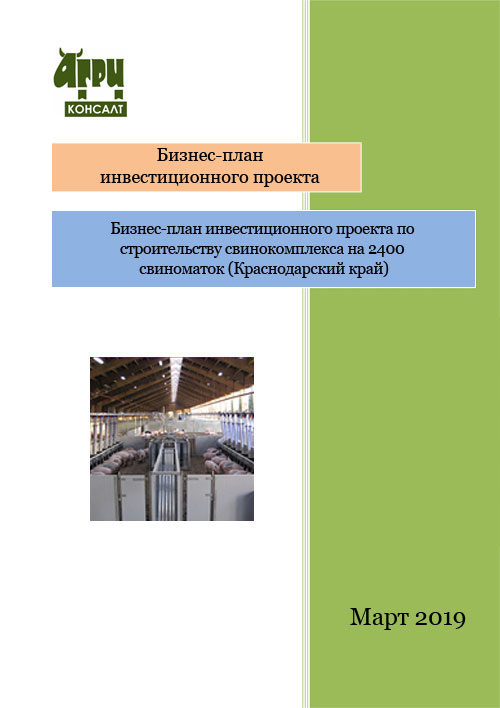 АГРИ КОНСАЛТ

Бизнес-план инвестиционного проекта

Бизнес-план инвестиционного проекта по строительству свинокомплекса на 2400 свиноматок (Краснодарский край)

Март 2019